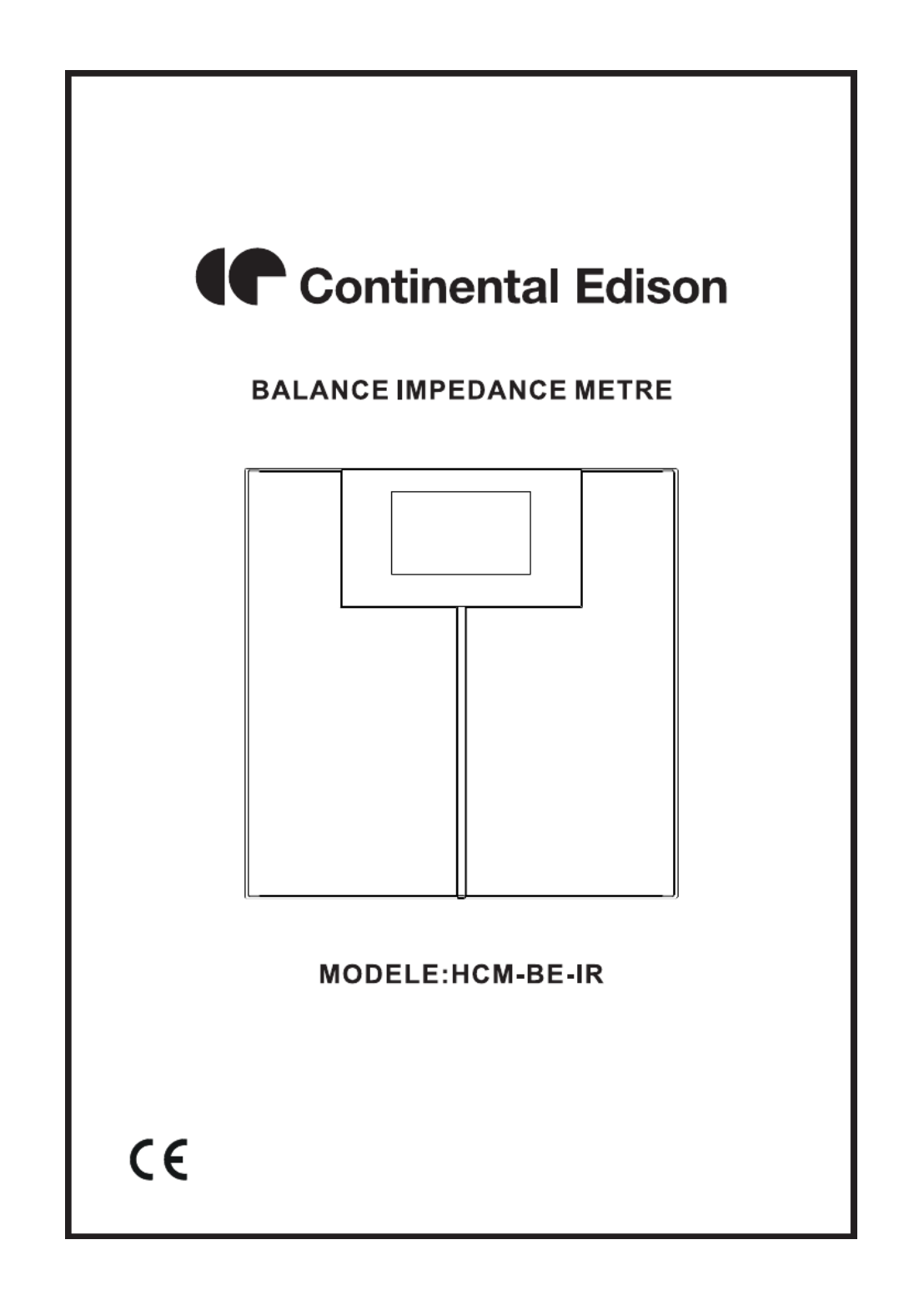 Continental Edison

BALANCE IMPEDANCE METRE

MODELE:HCM-BE-IR

CE